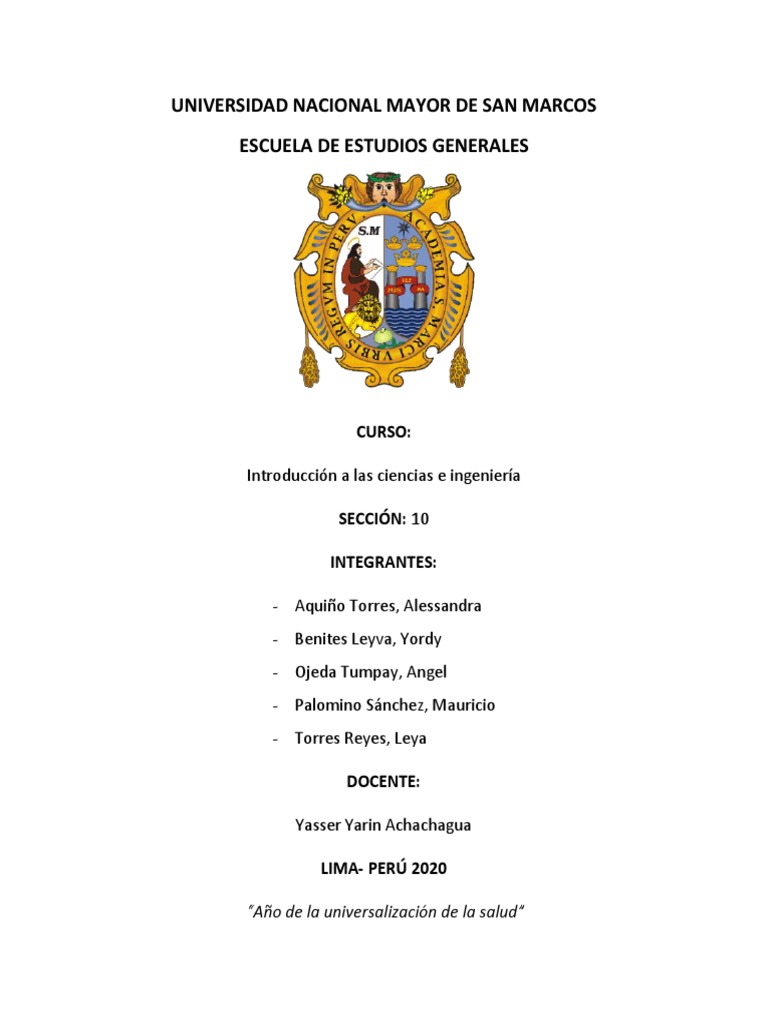 UNIVERSIDAD NACIONAL MAYOR DE SAN MARCOS

ESCUELA DE ESTUDIOS GENERALES

ACADEMIA S. MARCI VRBIS REGVM IN PERV

S.M

CURSO:

Introducción a las ciencias e ingeniería

SECCIÓN: 10

INTEGRANTES:

- Aquiño Torres, Alessandra
- Benites Leyva, Yordy
- Ojeda Tumpay, Angel
- Palomino Sánchez, Mauricio
- Torres Reyes, Leya

DOCENTE:

Yasser Yarin Achachagua

LIMA- PERÚ 2020

"Año de la universalización de la salud"